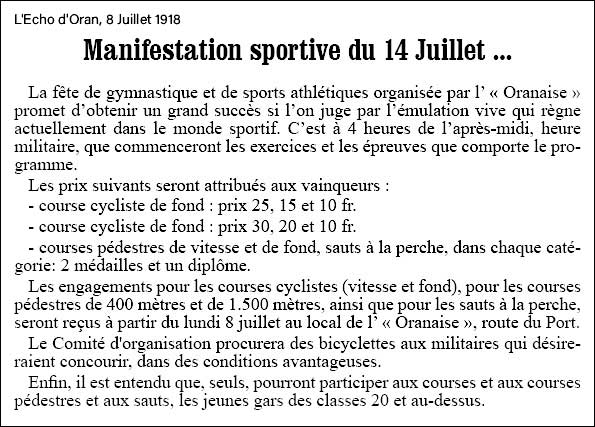 L'Echo d'Oran, 8 Juillet 1918

Manifestation sportive du 14 Juillet ...

La fête de gymnastique et de sports athlétiques organisée par l' « Oranaise » promet d'obtenir un grand succès si l'on juge par l'émulation vive qui règne actuellement dans le monde sportif. C'est à 4 heures de l'après-midi, heure militaire, que commenceront les exercices et les épreuves que comporte le programme.

Les prix suivants seront attribués aux vainqueurs :

- course cycliste de fond : prix 25, 15 et 10 fr.

- course cycliste de fond : prix 30, 20 et 10 fr.

- courses pédestres de vitesse et de fond, sauts à la perche, dans chaque catégorie: 2 médailles et un diplôme.

Les engagements pour les courses cyclistes (vitesse et fond), pour les courses pédestres de 400 mètres et de 1.500 mètres, ainsi que pour les sauts à la perche, seront reçus à partir du lundi 8 juillet au local de l' « Oranaise », route du Port.

Le Comité d'organisation procurera des bicyclettes aux militaires qui désireraient concourir, dans des conditions avantageuses.

Enfin, il est entendu que, seuls, pourront participer aux courses et aux courses pédestres et aux sauts, les jeunes gars des classes 20 et au-dessus.